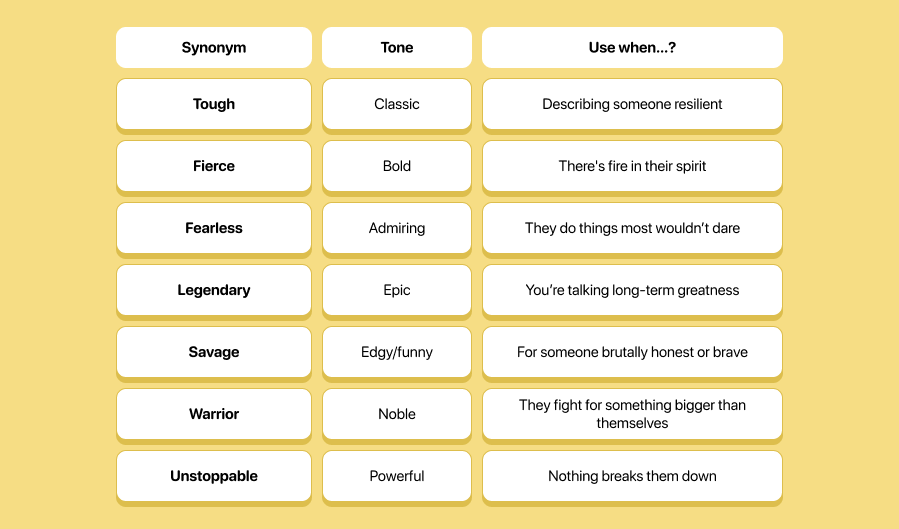 | Synonym | Tone | Use when...? |
|---|---|---|
| Tough | Classic | Describing someone resilient |
| Fierce | Bold | There's fire in their spirit |
| Fearless | Admiring | They do things most wouldn't dare |
| Legendary | Epic | You're talking long-term greatness |
| Savage | Edgy/funny | For someone brutally honest or brave |
| Warrior | Noble | They fight for something bigger than themselves |
| Unstoppable | Powerful | Nothing breaks them down |